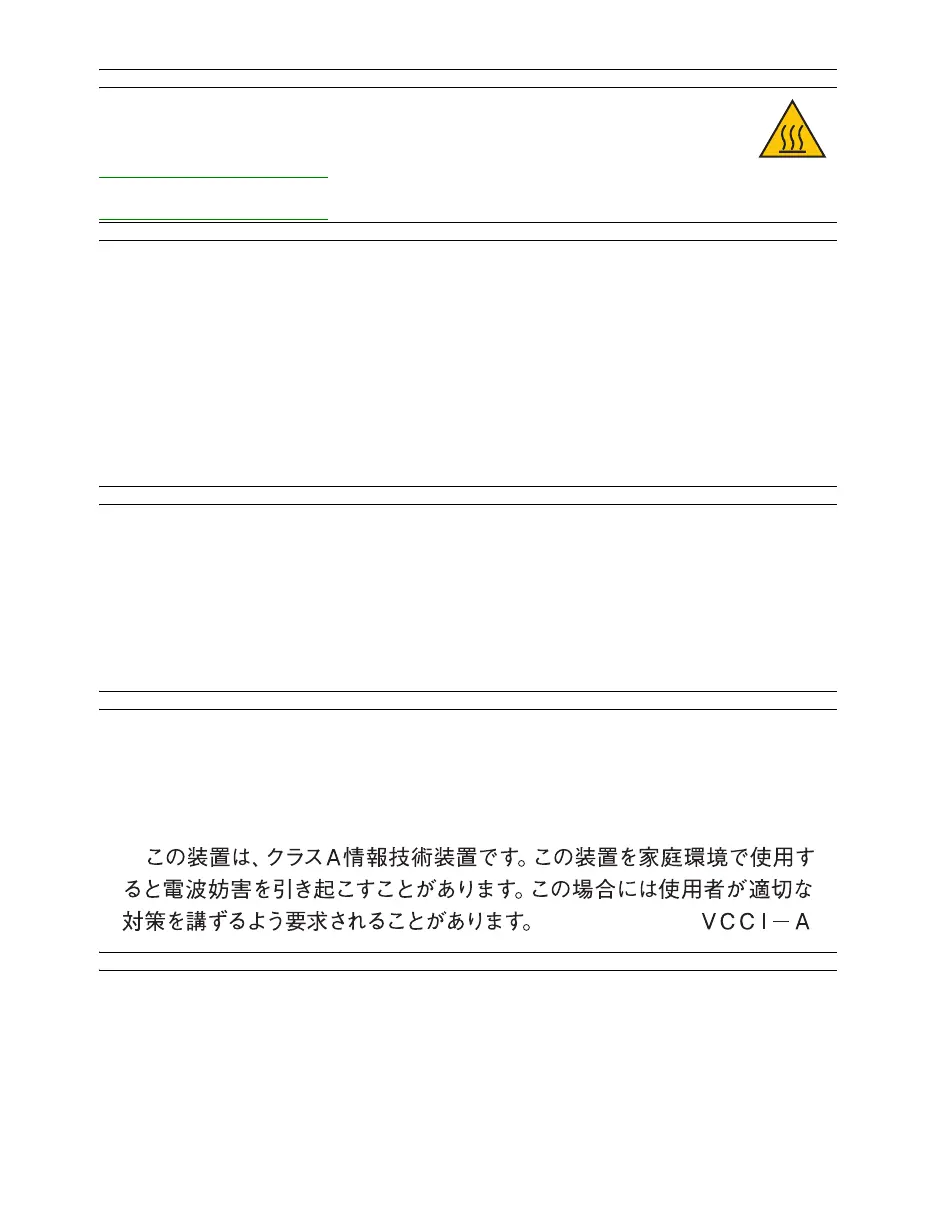 この装置は、クラスA情報技術装置です。この装置を家庭環境で使用すると電波妨害を引き起こすことがあります。この場合には使用者が適切な対策を講ずるよう要求されることがあります。 VCCI－A